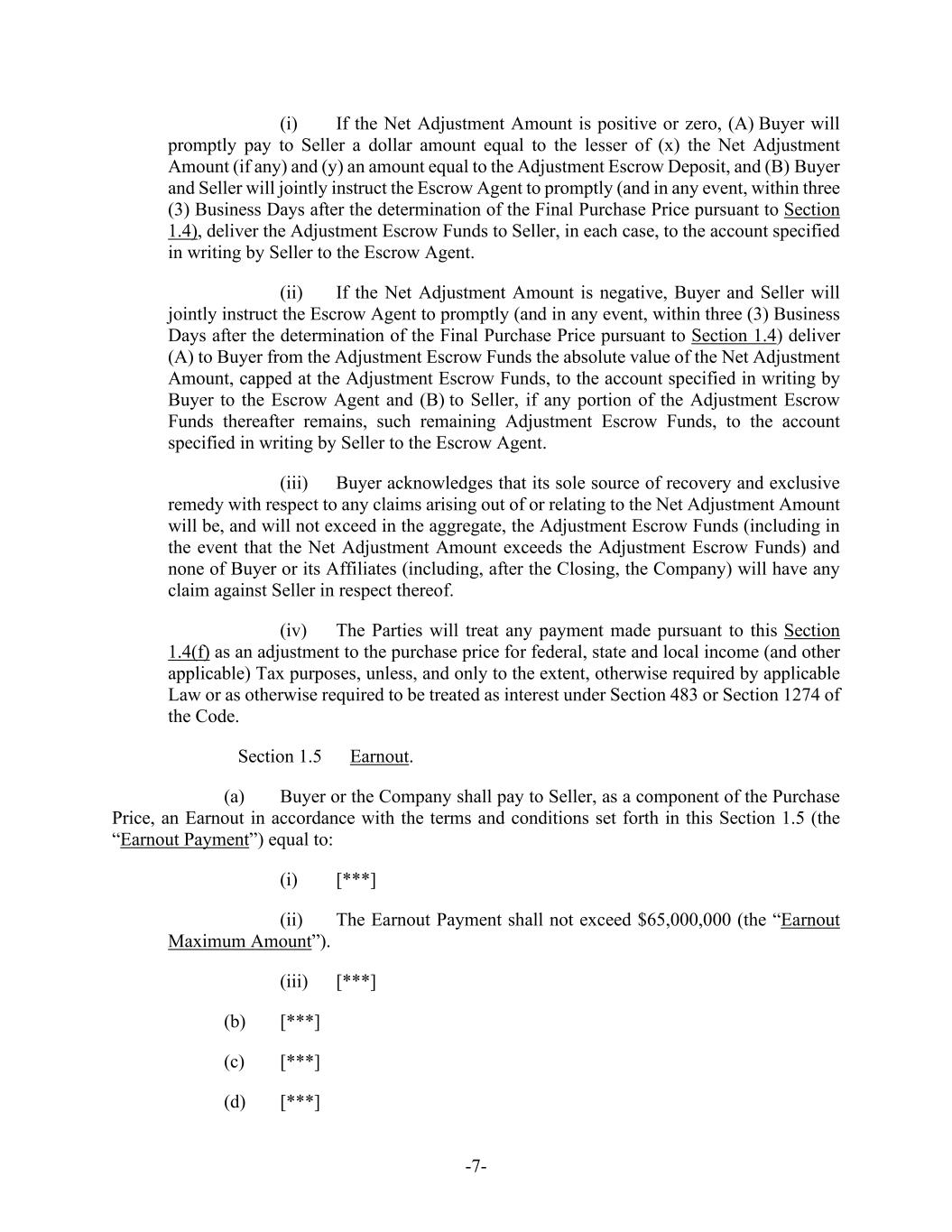 (i) If the Net Adjustment Amount is positive or zero, (A) Buyer will promptly pay to Seller a dollar amount equal to the lesser of (x) the Net Adjustment Amount (if any) and (y) an amount equal to the Adjustment Escrow Deposit, and (B) Buyer and Seller will jointly instruct the Escrow Agent to promptly (and in any event, within three (3) Business Days after the determination of the Final Purchase Price pursuant to Section 1.4), deliver the Adjustment Escrow Funds to Seller, in each case, to the account specified in writing by Seller to the Escrow Agent.

(ii) If the Net Adjustment Amount is negative, Buyer and Seller will jointly instruct the Escrow Agent to promptly (and in any event, within three (3) Business Days after the determination of the Final Purchase Price pursuant to Section 1.4) deliver (A) to Buyer from the Adjustment Escrow Funds the absolute value of the Net Adjustment Amount, capped at the Adjustment Escrow Funds, to the account specified in writing by Buyer to the Escrow Agent and (B) to Seller, if any portion of the Adjustment Escrow Funds thereafter remains, such remaining Adjustment Escrow Funds, to the account specified in writing by Seller to the Escrow Agent.

(iii) Buyer acknowledges that its sole source of recovery and exclusive remedy with respect to any claims arising out of or relating to the Net Adjustment Amount will be, and will not exceed in the aggregate, the Adjustment Escrow Funds (including in the event that the Net Adjustment Amount exceeds the Adjustment Escrow Funds) and none of Buyer or its Affiliates (including, after the Closing, the Company) will have any claim against Seller in respect thereof.

(iv) The Parties will treat any payment made pursuant to this Section 1.4(f) as an adjustment to the purchase price for federal, state and local income (and other applicable) Tax purposes, unless, and only to the extent, otherwise required by applicable Law or as otherwise required to be treated as interest under Section 483 or Section 1274 of the Code.

Section 1.5 Earnout.

(a) Buyer or the Company shall pay to Seller, as a component of the Purchase Price, an Earnout in accordance with the terms and conditions set forth in this Section 1.5 (the “Earnout Payment”) equal to:

(i) [***]

(ii) The Earnout Payment shall not exceed $65,000,000 (the “Earnout Maximum Amount”).

(iii) [***]

(b) [***]

(c) [***]

(d) [***]

-7-